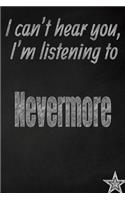 I can't hear you, I'm listening to

Nevermore